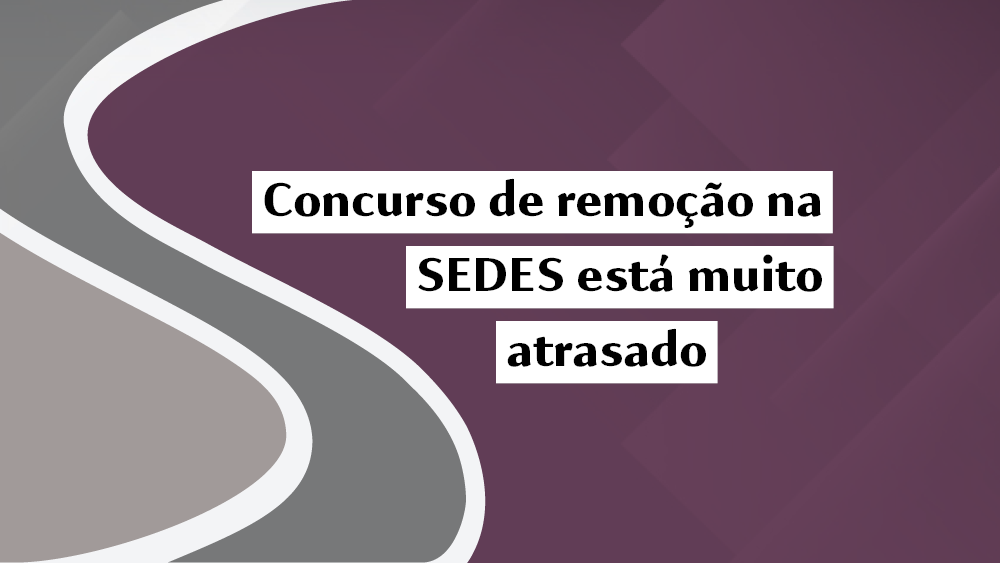 Concurso de remoção na SEDES está muito atrasado